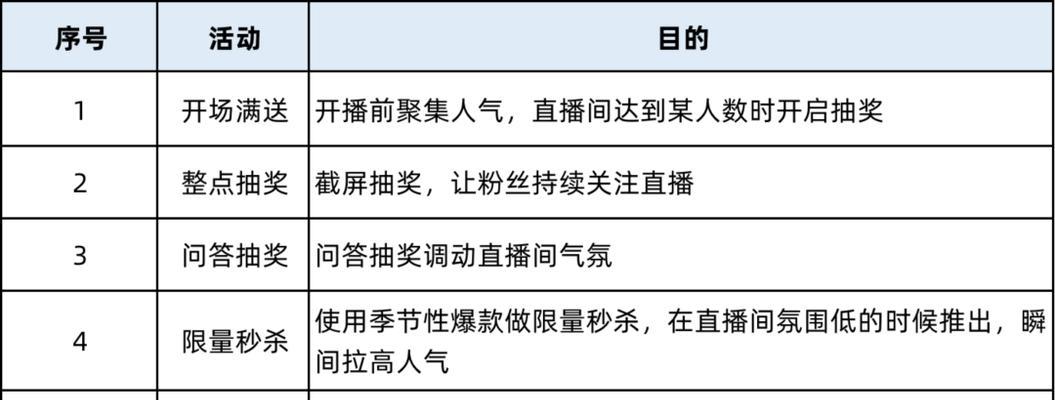 | 序号 | 活动 | 目的 |
|---|---|---|
| 1 | 开场满送 | 开播前聚集人气，直播间达到某人数时开启抽奖 |
| 2 | 整点抽奖 | 截屏抽奖，让粉丝持续关注直播 |
| 3 | 问答抽奖 | 问答抽奖调动直播间气氛 |
| 4 | 限量秒杀 | 使用季节性爆款做限量秒杀，在直播间氛围低的时候推出，瞬间拉高人气 |